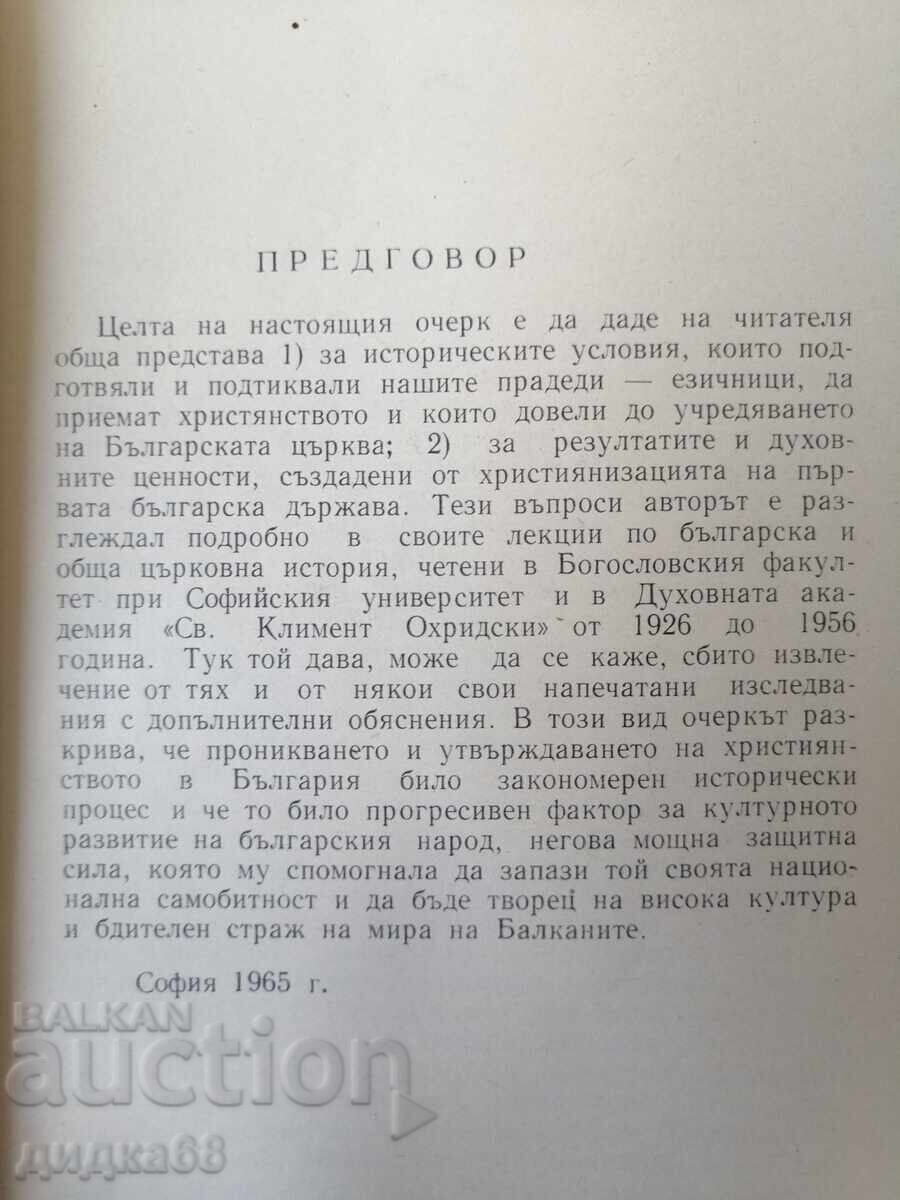 ПРЕДГОВОР

Целта на настоящия очерк е да даде на читателя обща представа 1) за историческите условия, които подготвяли и подтиквали нашите прадеди — езичници, да приемат християнството и които довели до учредяването на Българската църква; 2) за резултатите и духовните ценности, създадени от християнизацията на първата българска държава. Тези въпроси авторът е разглеждал подробно в своите лекции по българска и обща църковна история, четени в Богословския факултет при Софийския университет и в Духовната академия «Св. Климент Охридски» от 1926 до 1956 година. Тук той дава, може да се каже, сбито извлечение от тях и от някои свои напечатани изследвания с допълнителни обяснения. В този вид очеркът разкрива, че проникването и утвърждаването на християнството в България било закономерен исторически процес и че то било прогресивен фактор за културното развитие на българския народ, негова мощна защитна сила, която му спомогнала да запази той своята национална самобитност и да бъде творец на висока култура и бдителен страж на мира на Балканите.

София 1965 г.

BALKAN auction

дидка68